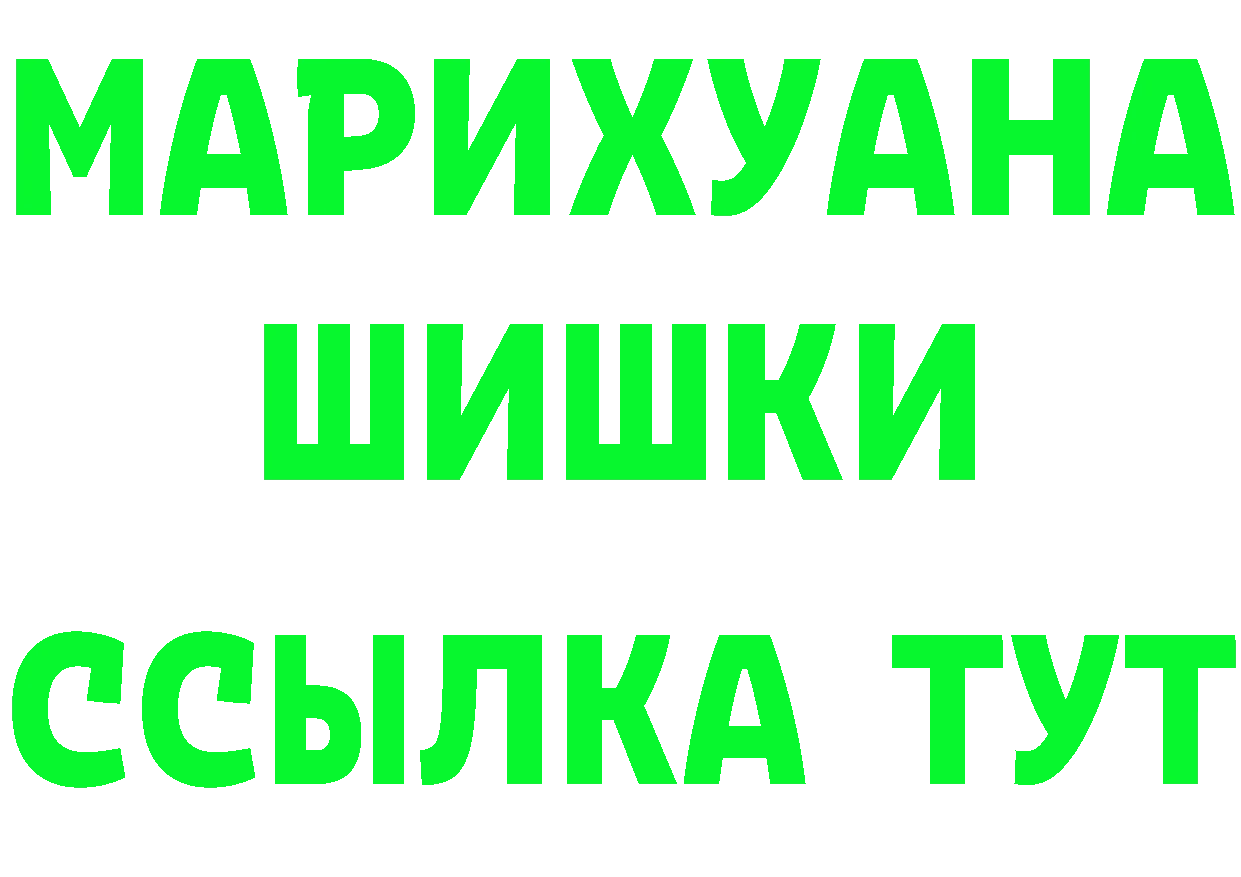 МАРИХУАНА
ШИШКИ
ССЫЛКА ТУТ